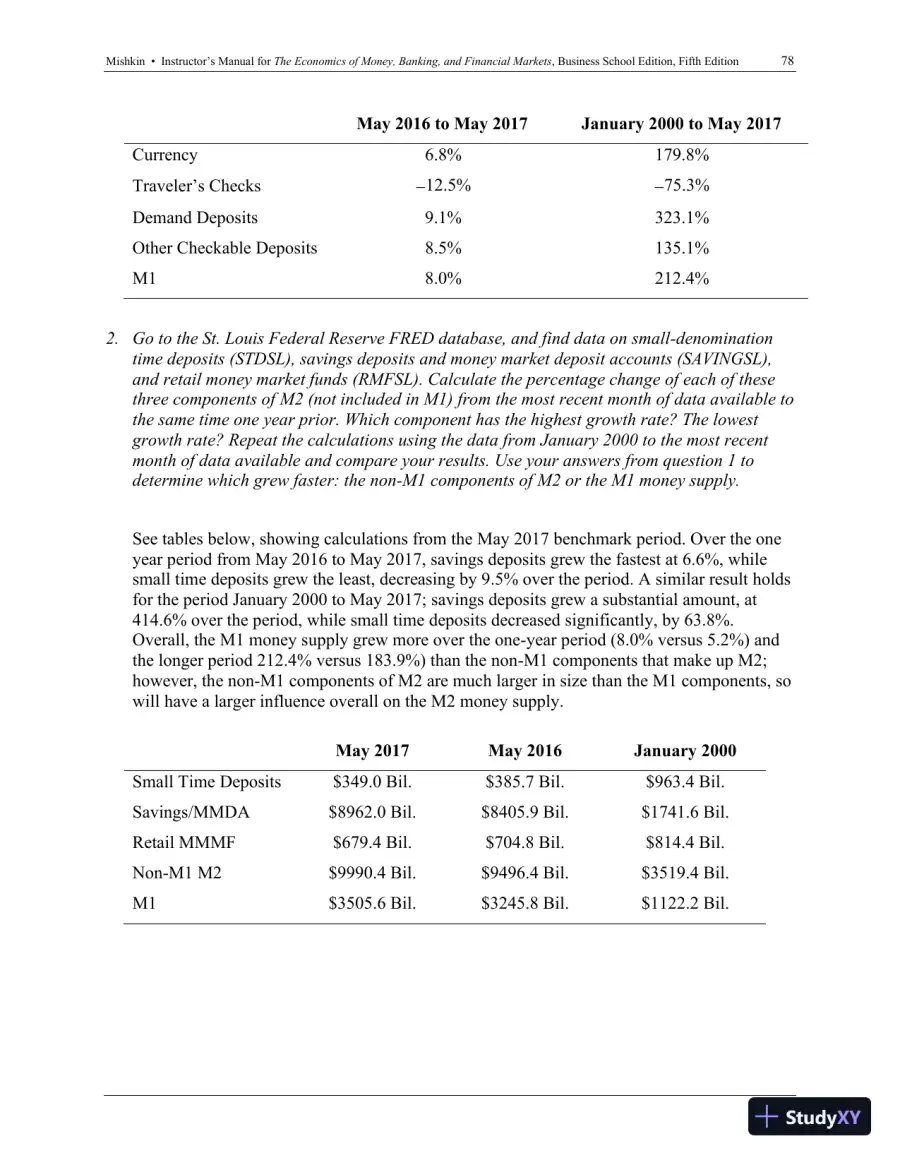 Mishkin • Instructor's Manual for The Economics of Money, Banking, and Financial Markets, Business School Edition, Fifth Edition 78

|  | May 2016 to May 2017 | January 2000 to May 2017 |
|---|---|---|
| Currency | 6.8% | 179.8% |
| Traveler's Checks | –12.5% | –75.3% |
| Demand Deposits | 9.1% | 323.1% |
| Other Checkable Deposits | 8.5% | 135.1% |
| M1 | 8.0% | 212.4% |

2. Go to the St. Louis Federal Reserve FRED database, and find data on small-denomination time deposits (STDSL), savings deposits and money market deposit accounts (SAVINGSL), and retail money market funds (RMFSL). Calculate the percentage change of each of these three components of M2 (not included in M1) from the most recent month of data available to the same time one year prior. Which component has the highest growth rate? The lowest growth rate? Repeat the calculations using the data from January 2000 to the most recent month of data available and compare your results. Use your answers from question 1 to determine which grew faster: the non-M1 components of M2 or the M1 money supply.

See tables below, showing calculations from the May 2017 benchmark period. Over the one year period from May 2016 to May 2017, savings deposits grew the fastest at 6.6%, while small time deposits grew the least, decreasing by 9.5% over the period. A similar result holds for the period January 2000 to May 2017; savings deposits grew a substantial amount, at 414.6% over the period, while small time deposits decreased significantly, by 63.8%. Overall, the M1 money supply grew more over the one-year period (8.0% versus 5.2%) and the longer period 212.4% versus 183.9%) than the non-M1 components that make up M2; however, the non-M1 components of M2 are much larger in size than the M1 components, so will have a larger influence overall on the M2 money supply.

|  | May 2017 | May 2016 | January 2000 |
|---|---|---|---|
| Small Time Deposits | $349.0 Bil. | $385.7 Bil. | $963.4 Bil. |
| Savings/MMDA | $8962.0 Bil. | $8405.9 Bil. | $1741.6 Bil. |
| Retail MMMF | $679.4 Bil. | $704.8 Bil. | $814.4 Bil. |
| Non-M1 M2 | $9990.4 Bil. | $9496.4 Bil. | $3519.4 Bil. |
| M1 | $3505.6 Bil. | $3245.8 Bil. | $1122.2 Bil. |

StudyXY